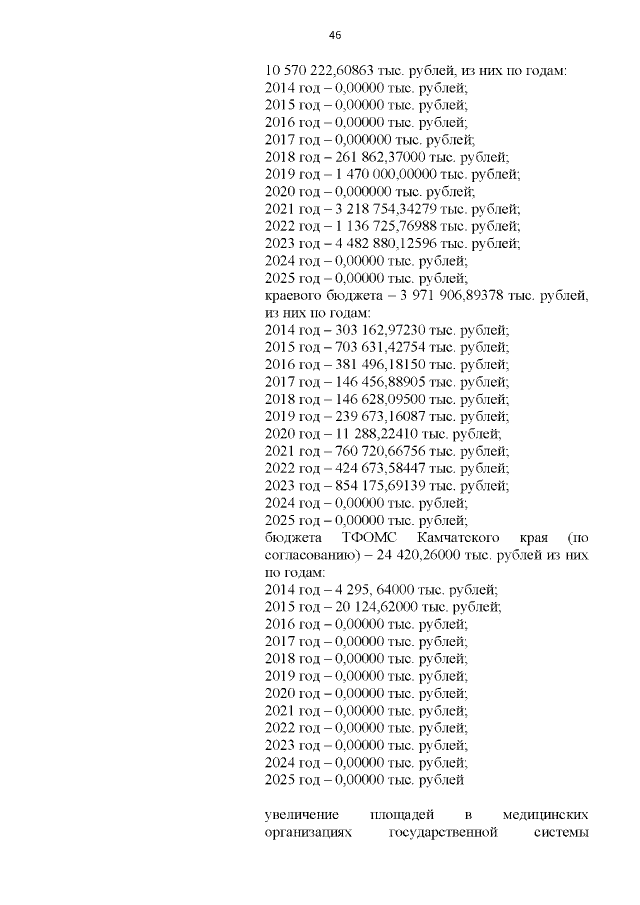 46

10 570 222,60863 тыс. рублей, из них по годам:
2014 год – 0,00000 тыс. рублей;
2015 год – 0,00000 тыс. рублей;
2016 год – 0,00000 тыс. рублей;
2017 год – 0,000000 тыс. рублей;
2018 год – 261 862,37000 тыс. рублей;
2019 год – 1 470 000,00000 тыс. рублей;
2020 год – 0,000000 тыс. рублей;
2021 год – 3 218 754,34279 тыс. рублей;
2022 год – 1 136 725,76988 тыс. рублей;
2023 год – 4 482 880,12596 тыс. рублей;
2024 год – 0,00000 тыс. рублей;
2025 год – 0,00000 тыс. рублей;
краевого бюджета – 3 971 906,89378 тыс. рублей, из них по годам:
2014 год – 303 162,97230 тыс. рублей;
2015 год – 703 631,42754 тыс. рублей;
2016 год – 381 496,18150 тыс. рублей;
2017 год – 146 456,88905 тыс. рублей;
2018 год – 146 628,09500 тыс. рублей;
2019 год – 239 673,16087 тыс. рублей;
2020 год – 11 288,22410 тыс. рублей;
2021 год – 760 720,66756 тыс. рублей;
2022 год – 424 673,58447 тыс. рублей;
2023 год – 854 175,69139 тыс. рублей;
2024 год – 0,00000 тыс. рублей;
2025 год – 0,00000 тыс. рублей;
бюджета ТФОМС Камчатского края (по согласованию) – 24 420,26000 тыс. рублей из них по годам:
2014 год – 4 295, 64000 тыс. рублей;
2015 год – 20 124,62000 тыс. рублей;
2016 год – 0,00000 тыс. рублей;
2017 год – 0,00000 тыс. рублей;
2018 год – 0,00000 тыс. рублей;
2019 год – 0,00000 тыс. рублей;
2020 год – 0,00000 тыс. рублей;
2021 год – 0,00000 тыс. рублей;
2022 год – 0,00000 тыс. рублей;
2023 год – 0,00000 тыс. рублей;
2024 год – 0,00000 тыс. рублей;
2025 год – 0,00000 тыс. рублей

увеличение площадей в медицинских организациях государственной системы